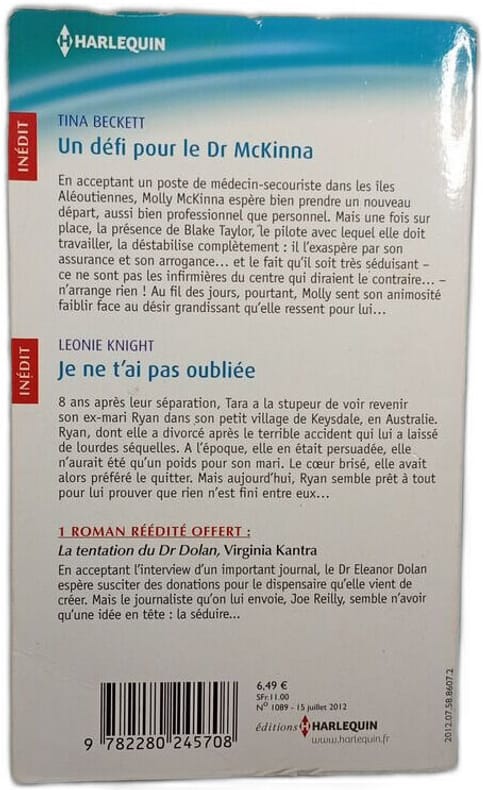 HARLEQUIN

INÉDIT

TINA BECKETT

Un défi pour le Dr McKinna

En acceptant un poste de médecin-secouriste dans les îles Aléoutiennes, Molly McKinna espère bien prendre un nouveau départ, aussi bien professionnel que personnel. Mais une fois sur place, la présence de Blake Taylor, le pilote avec lequel elle doit travailler, la déstabilise complètement : il l'exaspère par son assurance et son arrogance… et le fait qu'il soit très séduisant – ce ne sont pas les infirmières du centre qui diraient le contraire… – n'arrange rien ! Au fil des jours, pourtant, Molly sent son animosité faiblir face au désir grandissant qu'elle ressent pour lui…

INÉDIT

LEONIE KNIGHT

Je ne t'ai pas oubliée

8 ans après leur séparation, Tara a la stupeur de voir revenir son ex-mari Ryan dans son petit village de Keysdale, en Australie. Ryan, dont elle a divorcé après le terrible accident qui lui a laissé de lourdes séquelles. A l'époque, elle en était persuadée, elle n'aurait été qu'un poids pour son mari. Le cœur brisé, elle avait alors préféré le quitter. Mais aujourd'hui, Ryan semble prêt à tout pour lui prouver que rien n'est fini entre eux…

1 ROMAN RÉÉDITÉ OFFERT :

La tentation du Dr Dolan, Virginia Kantra

En acceptant l'interview d'un important journal, le Dr Eleanor Dolan espère susciter des donations pour le dispensaire qu'elle vient de créer. Mais le journaliste qu'on lui envoie, Joe Reilly, semble n'avoir qu'une idée en tête : la séduire…

9 782280 245708

6,49 €
SFr.11.00
N° 1089 - 15 juillet 2012

éditions HARLEQUIN
www.harlequin.fr

2012.07.58.8607.2